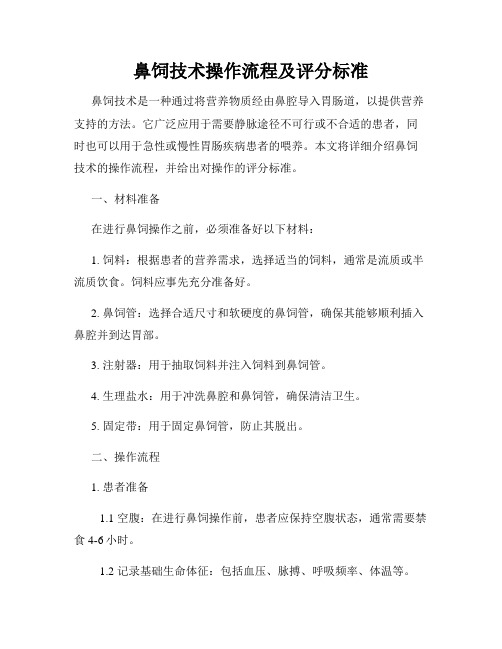 鼻饲技术操作流程及评分标准

鼻饲技术是一种通过将营养物质经由鼻腔导入胃肠道，以提供营养支持的方法。它广泛应用于需要静脉途径不可行或不合适的患者，同时也可以用于急性或慢性胃肠疾病患者的喂养。本文将详细介绍鼻饲技术的操作流程，并给出对操作的评分标准。

一、材料准备

在进行鼻饲操作之前，必须准备好以下材料：

1. 饲料：根据患者的营养需求，选择适当的饲料，通常是流质或半流质饮食。饲料应事先充分准备好。

2. 鼻饲管：选择合适尺寸和软硬度的鼻饲管，确保其能够顺利插入鼻腔并到达胃部。

3. 注射器：用于抽取饲料并注入饲料到鼻饲管。

4. 生理盐水：用于冲洗鼻腔和鼻饲管，确保清洁卫生。

5. 固定带：用于固定鼻饲管，防止其脱出。

二、操作流程

1. 患者准备

1.1 空腹：在进行鼻饲操作前，患者应保持空腹状态，通常需要禁食 4-6 小时。

1.2 记录基础生命体征：包括血压、脉搏、呼吸频率、体温等。